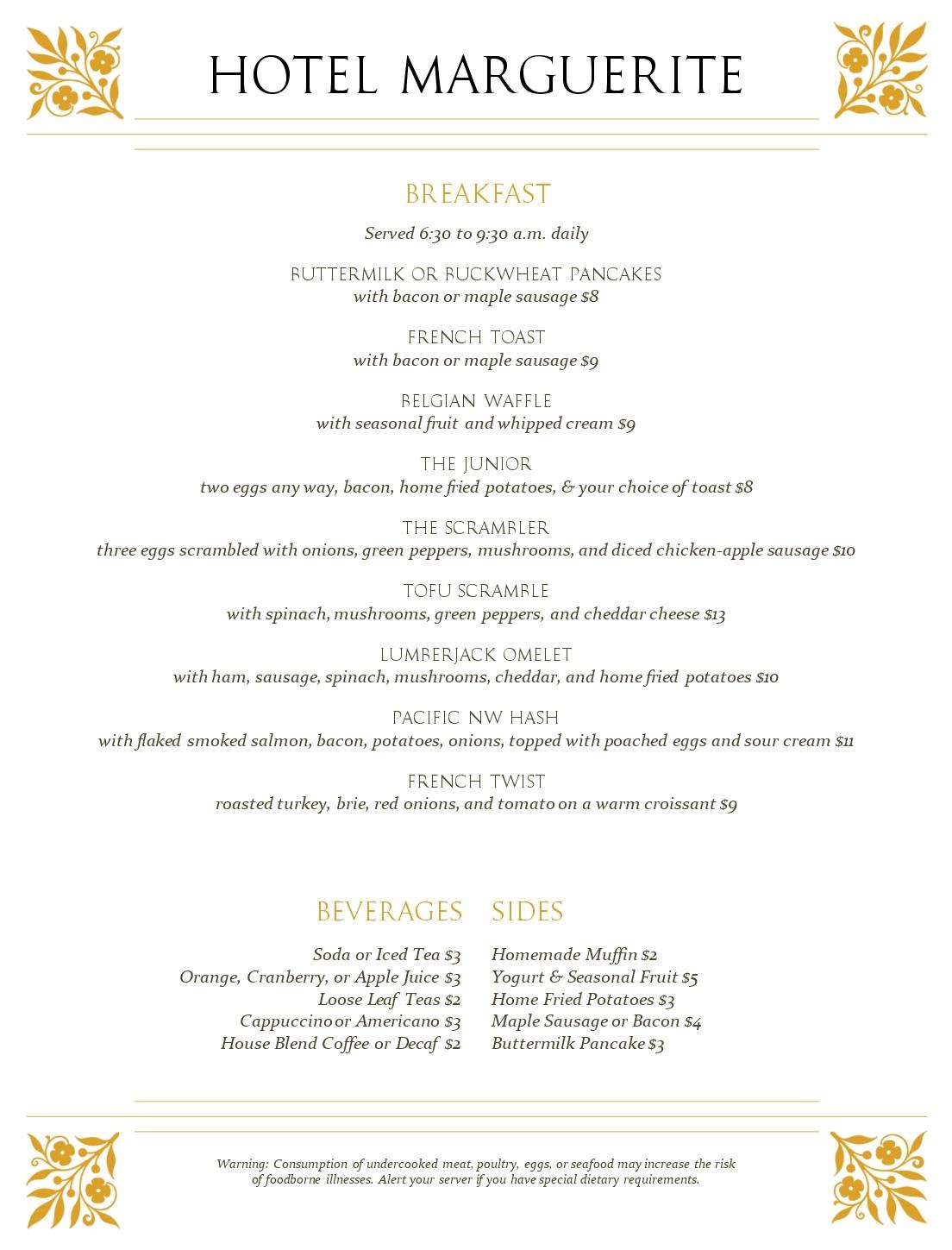 HOTEL MARGUERITE

BREAKFAST

Served 6:30 to 9:30 a.m. daily

BUTTERMILK OR BUCKWHEAT PANCAKES
with bacon or maple sausage $8

FRENCH TOAST
with bacon or maple sausage $9

BELGIAN WAFFLE
with seasonal fruit and whipped cream $9

THE JUNIOR
two eggs any way, bacon, home fried potatoes, & your choice of toast $8

THE SCRAMBLER
three eggs scrambled with onions, green peppers, mushrooms, and diced chicken-apple sausage $10

TOFU SCRAMBLE
with spinach, mushrooms, green peppers, and cheddar cheese $13

LUMBERJACK OMELET
with ham, sausage, spinach, mushrooms, cheddar, and home fried potatoes $10

PACIFIC NW HASH
with flaked smoked salmon, bacon, potatoes, onions, topped with poached eggs and sour cream $11

FRENCH TWIST
roasted turkey, brie, red onions, and tomato on a warm croissant $9

BEVERAGES

Soda or Iced Tea $3
Orange, Cranberry, or Apple Juice $3
Loose Leaf Teas $2
Cappuccino or Americano $3
House Blend Coffee or Decaf $2

SIDES

Homemade Muffin $2
Yogurt & Seasonal Fruit $5
Home Fried Potatoes $3
Maple Sausage or Bacon $4
Buttermilk Pancake $3

Warning: Consumption of undercooked meat, poultry, eggs, or seafood may increase the risk of foodborne illnesses. Alert your server if you have special dietary requirements.